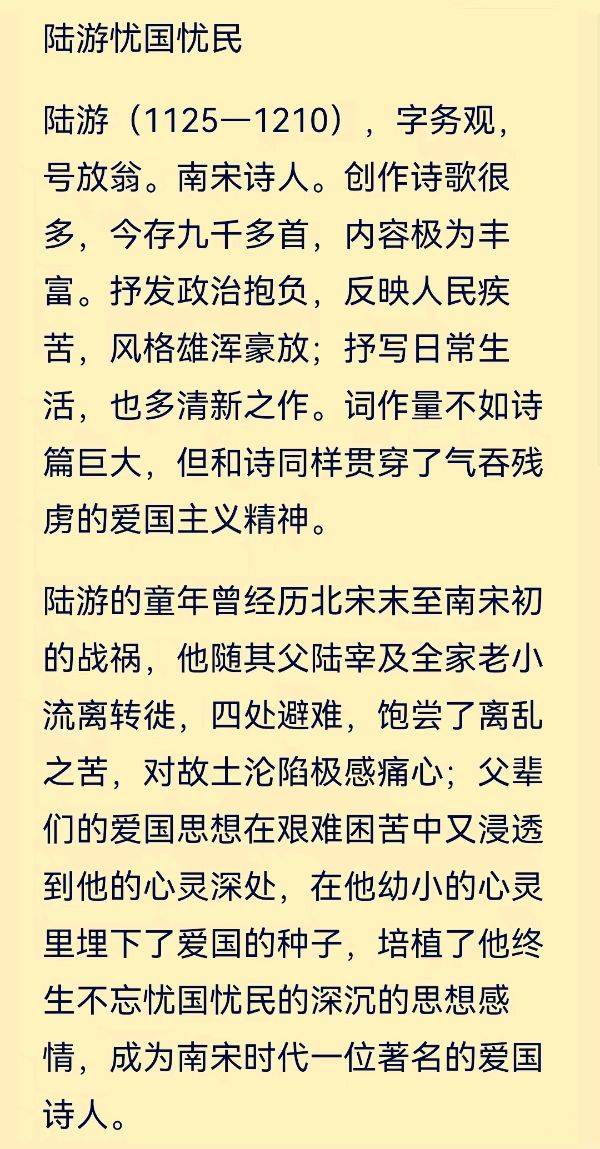 陆游忧国忧民

陆游（1125—1210），字务观，号放翁。南宋诗人。创作诗歌很多，今存九千多首，内容极为丰富。抒发政治抱负，反映人民疾苦，风格雄浑豪放；抒写日常生活，也多清新之作。词作量不如诗篇巨大，但和诗同样贯穿了气吞残虏的爱国主义精神。

陆游的童年曾经历北宋末至南宋初的战祸，他随其父陆宰及全家老小流离转徙，四处避难，饱尝了离乱之苦，对故土沦陷极感痛心；父辈们的爱国思想在艰难困苦中又浸透到他的心灵深处，在他幼小的心灵里埋下了爱国的种子，培植了他终生不忘忧国忧民的深沉的思想感情，成为南宋时代一位著名的爱国诗人。